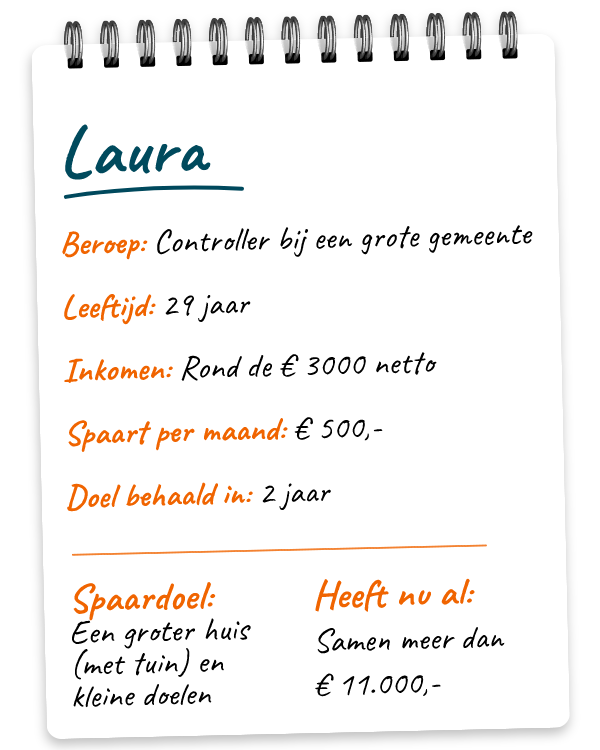 Laura

Beroep: Controller bij een grote gemeente

Leeftijd: 29 jaar

Inkomen: Rond de € 3000 netto

Spaart per maand: € 500,-

Doel behaald in: 2 jaar

Spaardoel:
Een groter huis (met tuin) en kleine doelen

Heeft nu al:
Samen meer dan € 11.000,-